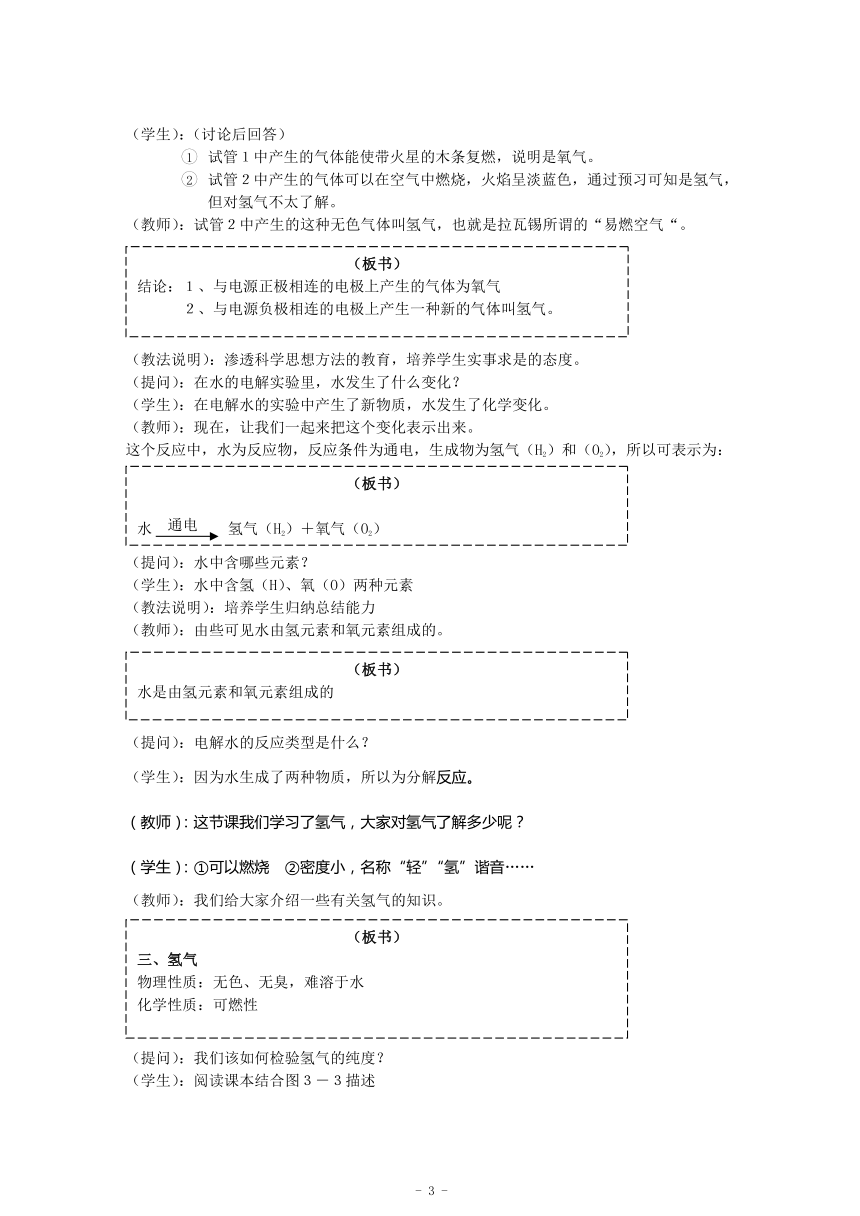 （学生）：（讨论后回答）

① 试管 1 中产生的气体能使带火星的木条复燃，说明是氧气。

② 试管 2 中产生的气体可以在空气中燃烧，火焰呈淡蓝色，通过预习可知是氢气，但对氢气不太了解。

（教师）：试管 2 中产生的这种无色气体叫氢气，也就是拉瓦锡所谓的“易燃空气“。

（板书）

结论：1、与电源正极相连的电极上产生的气体为氧气

2、与电源负极相连的电极上产生一种新的气体叫氢气。

（教法说明）：渗透科学思想方法的教育，培养学生实事求是的态度。

（提问）：在水的电解实验里，水发生了什么变化？

（学生）：在电解水的实验中产生了新物质，水发生了化学变化。

（教师）：现在，让我们一起来把这个变化表示出来。

这个反应中，水为反应物，反应条件为通电，生成物为氢气（$H_2$）和（$O_2$），所以可表示为：

（板书）

水 $\xrightarrow{通电}$ 氢气（$H_2$）＋氧气（$O_2$）

（提问）：水中含哪些元素？

（学生）：水中含氢（H）、氧（O）两种元素

（教法说明）：培养学生归纳总结能力

（教师）：由些可见水由氢元素和氧元素组成的。

（板书）

水是由氢元素和氧元素组成的

（提问）：电解水的反应类型是什么？

（学生）：因为水生成了两种物质，所以为分解反应。

（教师）：这节课我们学习了氢气，大家对氢气了解多少呢？

（学生）：①可以燃烧 ②密度小，名称“轻”“氢”谐音……

（教师）：我们给大家介绍一些有关氢气的知识。

（板书）

三、氢气

物理性质：无色、无臭，难溶于水

化学性质：可燃性

（提问）：我们该如何检验氢气的纯度？

（学生）：阅读课本结合图 3 － 3 描述

- 3 -